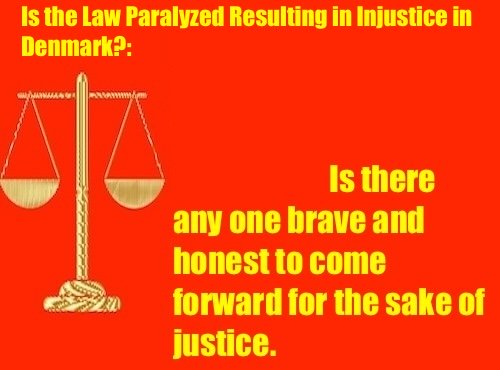 Is the Law Paralyzed Resulting in Injustice in Denmark?:

Is there any one brave and honest to come forward for the sake of justice.